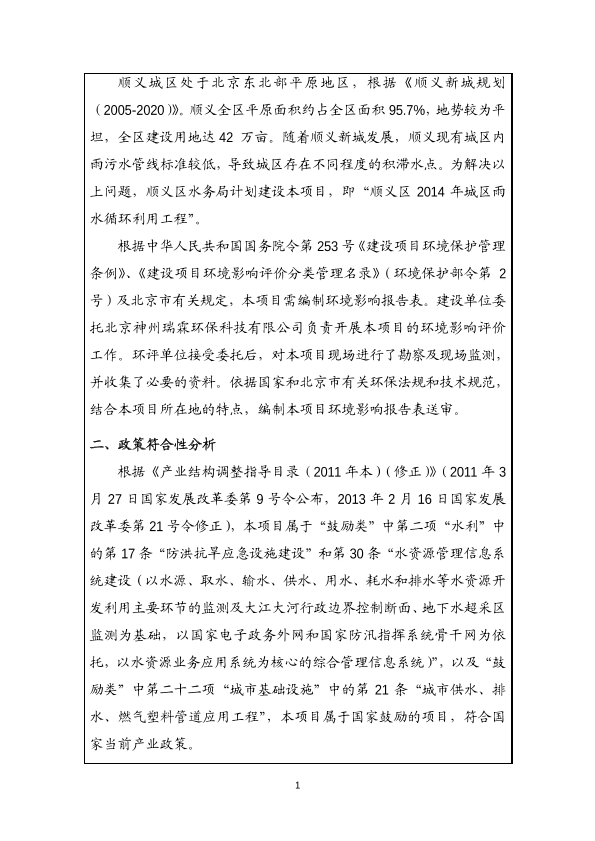 顺义城区处于北京东北部平原地区，根据《顺义新城规划（2005-2020）》。顺义全区平原面积约占全区面积 95.7%，地势较为平坦，全区建设用地达 42 万亩。随着顺义新城发展，顺义现有城区内雨污水管线标准较低，导致城区存在不同程度的积滞水点。为解决以上问题，顺义区水务局计划建设本项目，即“顺义区 2014 年城区雨水循环利用工程”。

根据中华人民共和国国务院令第 253 号《建设项目环境保护管理条例》、《建设项目环境影响评价分类管理名录》（环境保护部令第 2 号）及北京市有关规定，本项目需编制环境影响报告表。建设单位委托北京神州瑞霖环保科技有限公司负责开展本项目的环境影响评价工作。环评单位接受委托后，对本项目现场进行了勘察及现场监测，并收集了必要的资料。依据国家和北京市有关环保法规和技术规范，结合本项目所在地的特点，编制本项目环境影响报告表送审。

二、政策符合性分析

根据《产业结构调整指导目录（2011 年本）（修正）》（2011 年 3 月 27 日国家发展改革委第 9 号令公布，2013 年 2 月 16 日国家发展改革委第 21 号令修正），本项目属于“鼓励类”中第二项“水利”中的第 17 条“防洪抗旱应急设施建设”和第 30 条“水资源管理信息系统建设（以水源、取水、输水、供水、用水、耗水和排水等水资源开发利用主要环节的监测及大江大河行政边界控制断面、地下水超采区监测为基础，以国家电子政务外网和国家防汛指挥系统骨干网为依托，以水资源业务应用系统为核心的综合管理信息系统）”，以及“鼓励类”中第二十二项“城市基础设施”中的第 21 条“城市供水、排水、燃气塑料管道应用工程”，本项目属于国家鼓励的项目，符合国家当前产业政策。

1